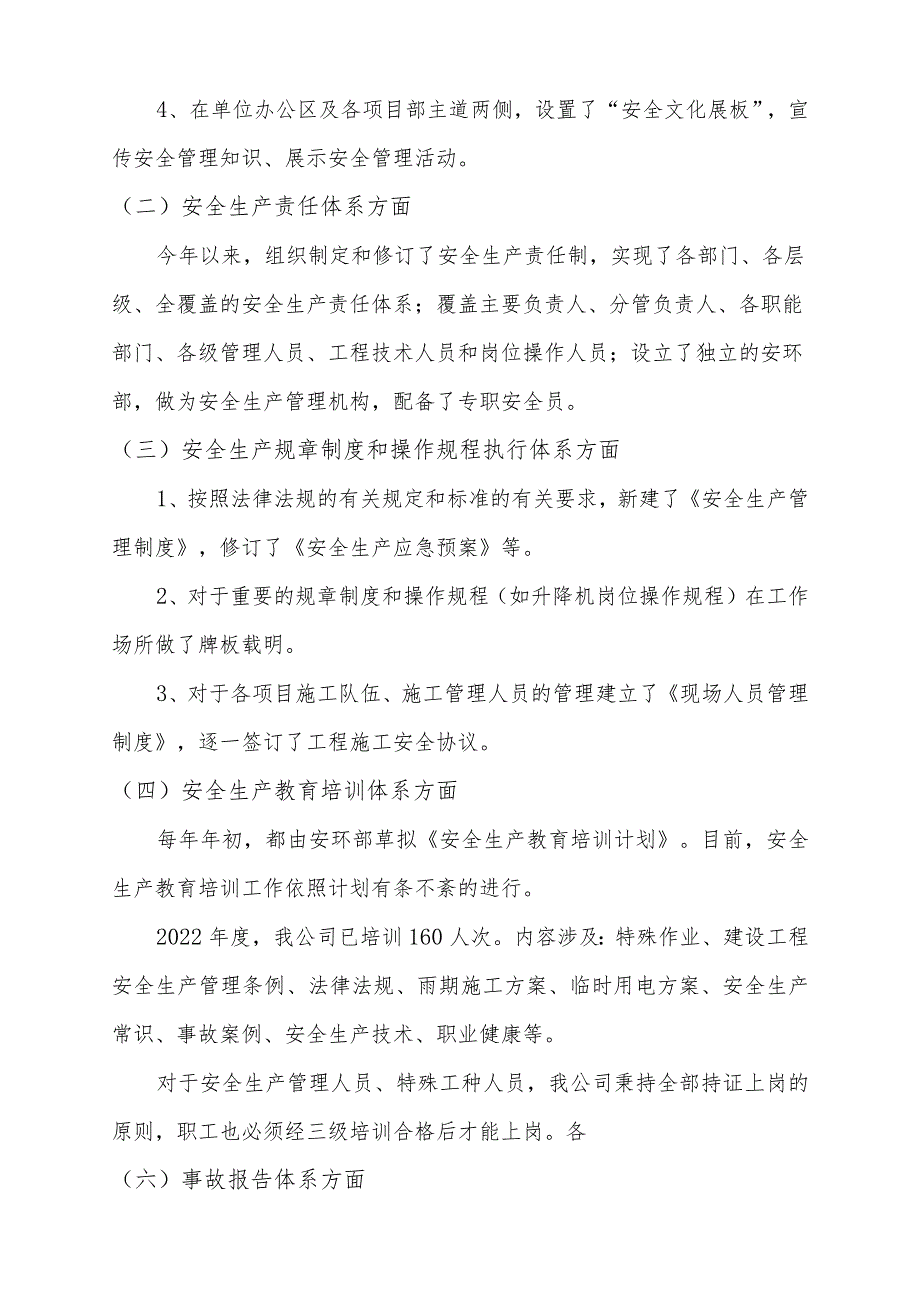 4、在单位办公区及各项目部主道两侧，设置了“安全文化展板”，宣传安全管理知识、展示安全管理活动。

（二）安全生产责任体系方面

今年以来，组织制定和修订了安全生产责任制，实现了各部门、各层级、全覆盖的安全生产责任体系；覆盖主要负责人、分管负责人、各职能部门、各级管理人员、工程技术人员和岗位操作人员；设立了独立的安环部，做为安全生产管理机构，配备了专职安全员。

（三）安全生产规章制度和操作规程执行体系方面

1、按照法律法规的有关规定和标准的有关要求，新建了《安全生产管理制度》，修订了《安全生产应急预案》等。

2、对于重要的规章制度和操作规程（如升降机岗位操作规程）在工作场所做了牌板载明。

3、对于各项目施工队伍、施工管理人员的管理建立了《现场人员管理制度》，逐一签订了工程施工安全协议。

（四）安全生产教育培训体系方面

每年年初，都由安环部草拟《安全生产教育培训计划》。目前，安全生产教育培训工作依照计划有条不紊的进行。

2022年度，我公司已培训160人次。内容涉及：特殊作业、建设工程安全生产管理条例、法律法规、雨期施工方案、临时用电方案、安全生产常识、事故案例、安全生产技术、职业健康等。

对于安全生产管理人员、特殊工种人员，我公司秉持全部持证上岗的原则，职工也必须经三级培训合格后才能上岗。各

（六）事故报告体系方面